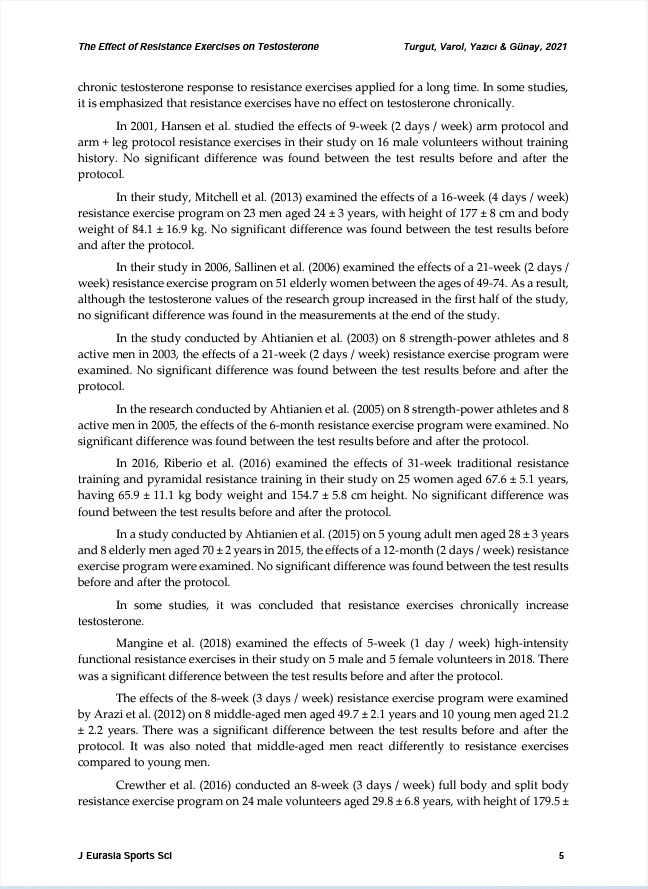 The Effect of Resistance Exercises on Testosterone Turgut, Varol, Yazıcı & Günay, 2021

chronic testosterone response to resistance exercises applied for a long time. In some studies, it is emphasized that resistance exercises have no effect on testosterone chronically.

In 2001, Hansen et al. studied the effects of 9-week (2 days / week) arm protocol and arm + leg protocol resistance exercises in their study on 16 male volunteers without training history. No significant difference was found between the test results before and after the protocol.

In their study, Mitchell et al. (2013) examined the effects of a 16-week (4 days / week) resistance exercise program on 23 men aged 24 ± 3 years, with height of 177 ± 8 cm and body weight of 84.1 ± 16.9 kg. No significant difference was found between the test results before and after the protocol.

In their study in 2006, Sallinen et al. (2006) examined the effects of a 21-week (2 days / week) resistance exercise program on 51 elderly women between the ages of 49-74. As a result, although the testosterone values of the research group increased in the first half of the study, no significant difference was found in the measurements at the end of the study.

In the study conducted by Ahtianien et al. (2003) on 8 strength-power athletes and 8 active men in 2003, the effects of a 21-week (2 days / week) resistance exercise program were examined. No significant difference was found between the test results before and after the protocol.

In the research conducted by Ahtianien et al. (2005) on 8 strength-power athletes and 8 active men in 2005, the effects of the 6-month resistance exercise program were examined. No significant difference was found between the test results before and after the protocol.

In 2016, Riberio et al. (2016) examined the effects of 31-week traditional resistance training and pyramidal resistance training in their study on 25 women aged 67.6 ± 5.1 years, having 65.9 ± 11.1 kg body weight and 154.7 ± 5.8 cm height. No significant difference was found between the test results before and after the protocol.

In a study conducted by Ahtianien et al. (2015) on 5 young adult men aged 28 ± 3 years and 8 elderly men aged 70 ± 2 years in 2015, the effects of a 12-month (2 days / week) resistance exercise program were examined. No significant difference was found between the test results before and after the protocol.

In some studies, it was concluded that resistance exercises chronically increase testosterone.

Mangine et al. (2018) examined the effects of 5-week (1 day / week) high-intensity functional resistance exercises in their study on 5 male and 5 female volunteers in 2018. There was a significant difference between the test results before and after the protocol.

The effects of the 8-week (3 days / week) resistance exercise program were examined by Arazi et al. (2012) on 8 middle-aged men aged 49.7 ± 2.1 years and 10 young men aged 21.2 ± 2.2 years. There was a significant difference between the test results before and after the protocol. It was also noted that middle-aged men react differently to resistance exercises compared to young men.

Crewther et al. (2016) conducted an 8-week (3 days / week) full body and split body resistance exercise program on 24 male volunteers aged 29.8 ± 6.8 years, with height of 179.5 ±

J Eurasia Sports Sci 5